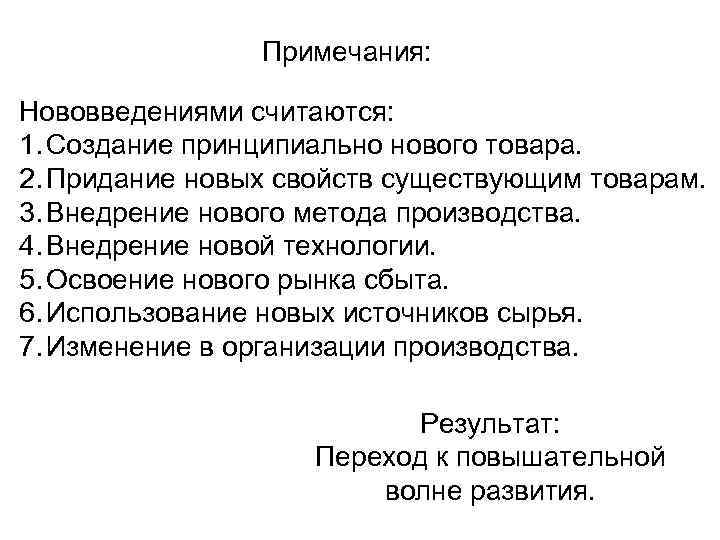 Примечания:

Нововведениями считаются:
1. Создание принципиально нового товара.
2. Придание новых свойств существующим товарам.
3. Внедрение нового метода производства.
4. Внедрение новой технологии.
5. Освоение нового рынка сбыта.
6. Использование новых источников сырья.
7. Изменение в организации производства.

Результат:
Переход к повышательной волне развития.